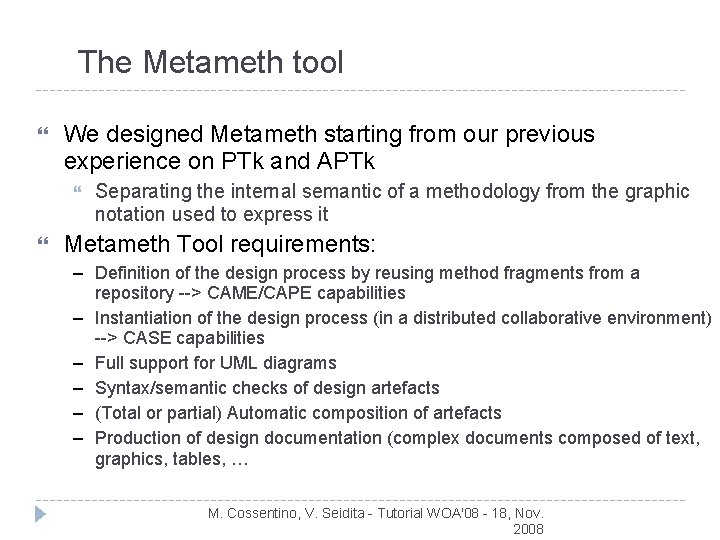 The Metameth tool

We designed Metameth starting from our previous experience on PTk and APTk

Separating the internal semantic of a methodology from the graphic notation used to express it

Metameth Tool requirements:

– Definition of the design process by reusing method fragments from a repository --> CAME/CAPE capabilities
– Instantiation of the design process (in a distributed collaborative environment) --> CASE capabilities
– Full support for UML diagrams
– Syntax/semantic checks of design artefacts
– (Total or partial) Automatic composition of artefacts
– Production of design documentation (complex documents composed of text, graphics, tables, …

M. Cossentino, V. Seidita - Tutorial WOA'08 - 18, Nov. 2008